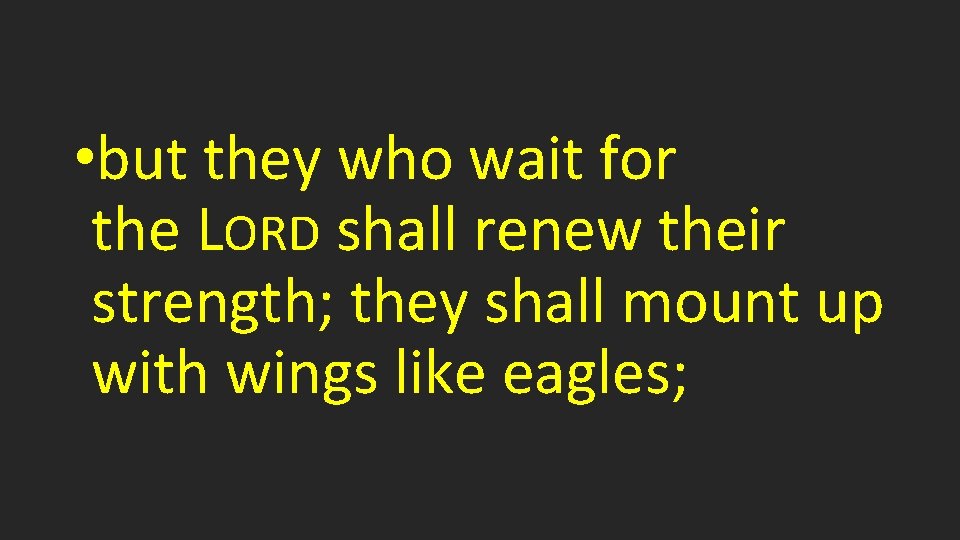 • but they who wait for the LORD shall renew their strength; they shall mount up with wings like eagles;